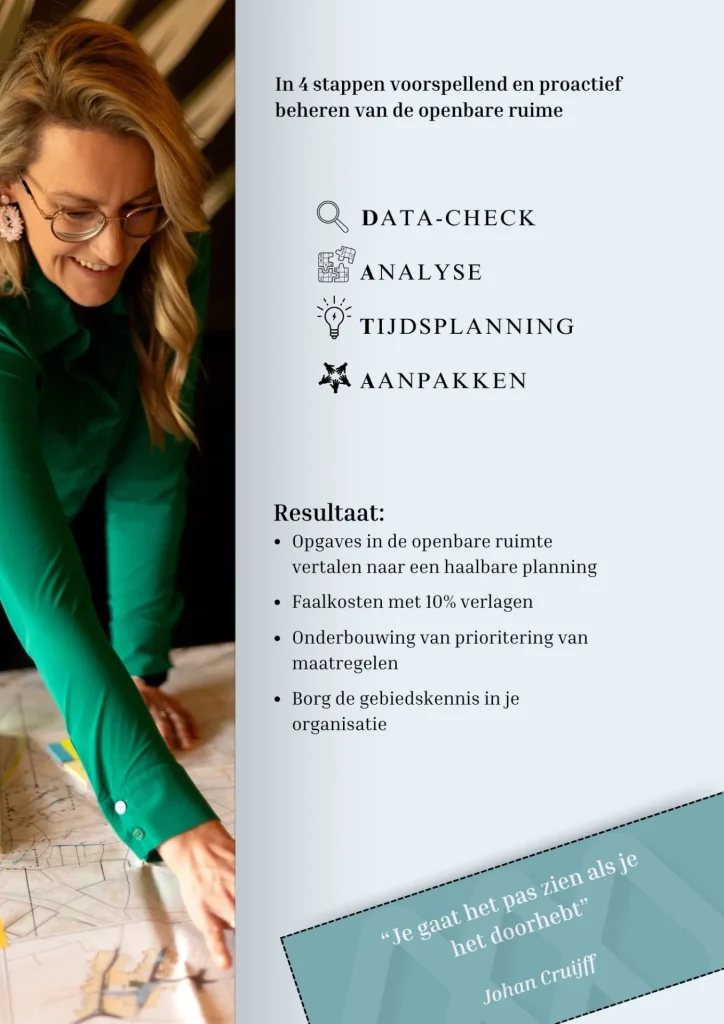 In 4 stappen voorspellend en proactief beheren van de openbare ruime

DATA-CHECK
ANALYSE
TIJDSPLANNING
AANPAKKEN

Resultaat:
• Opgaves in de openbare ruimte vertalen naar een haalbare planning
• Faalkosten met 10% verlagen
• Onderbouwing van prioritering van maatregelen
• Borg de gebiedskennis in je organisatie

"Je gaat het pas zien als je het doorhebt"
Johan Cruijff